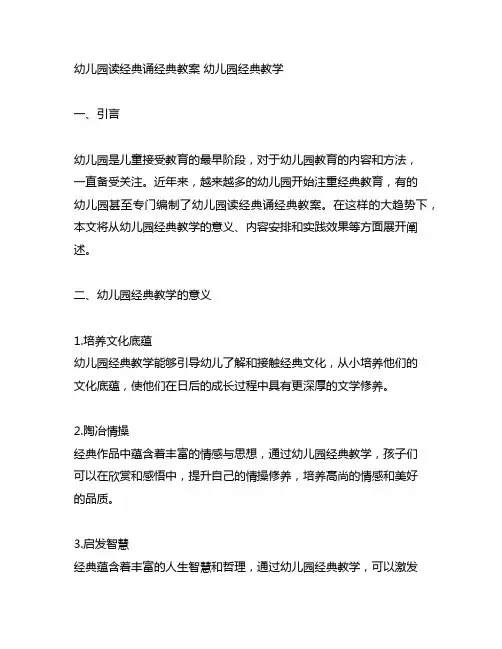 幼儿园读经典诵经典教案 幼儿园经典教学

一、引言

幼儿园是儿童接受教育的最早阶段，对于幼儿园教育的内容和方法，一直备受关注。近年来，越来越多的幼儿园开始注重经典教育，有的幼儿园甚至专门编制了幼儿园读经典诵经典教案。在这样的大趋势下，本文将从幼儿园经典教学的意义、内容安排和实践效果等方面展开阐述。

二、幼儿园经典教学的意义

1.培养文化底蕴
幼儿园经典教学能够引导幼儿了解和接触经典文化，从小培养他们的文化底蕴，使他们在日后的成长过程中具有更深厚的文学修养。

2.陶冶情操
经典作品中蕴含着丰富的情感与思想，通过幼儿园经典教学，孩子们可以在欣赏和感悟中，提升自己的情操修养，培养高尚的情感和美好的品质。

3.启发智慧
经典蕴含着丰富的人生智慧和哲理，通过幼儿园经典教学，可以激发